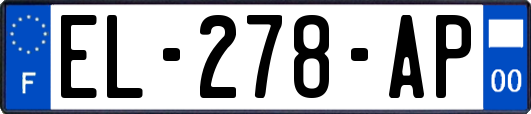 F
EL-278-AP
00